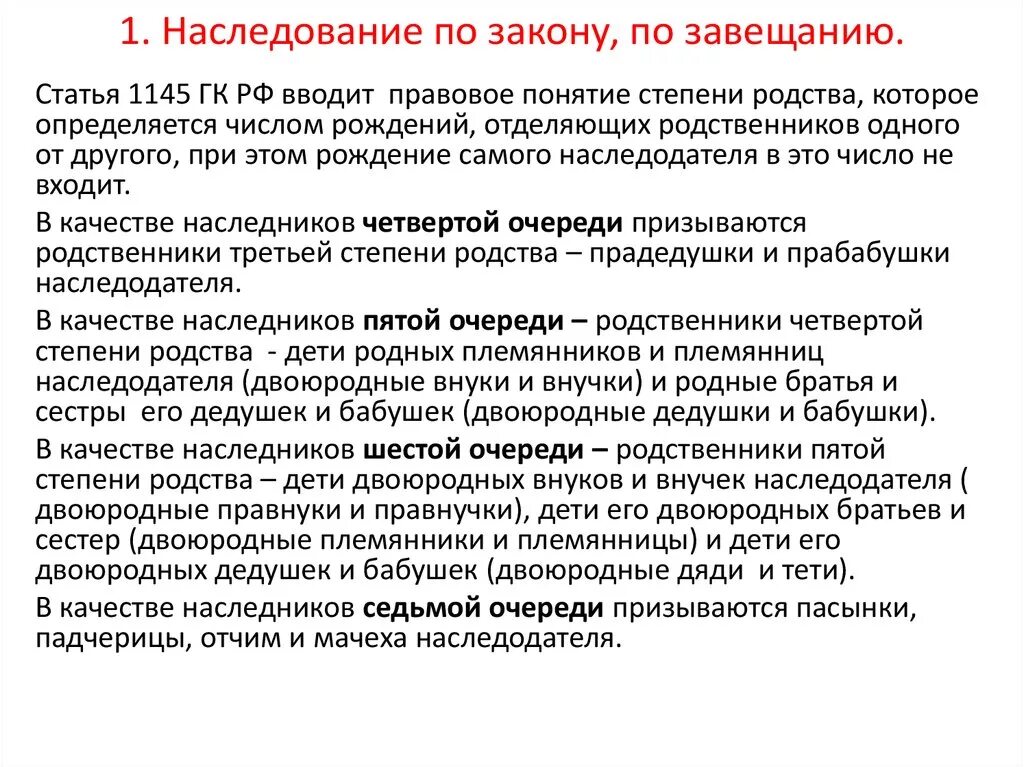 1. Наследование по закону, по завещанию.

Статья 1145 ГК РФ вводит правовое понятие степени родства, которое определяется числом рождений, отделяющих родственников одного от другого, при этом рождение самого наследодателя в это число не входит.

В качестве наследников четвертой очереди призываются родственники третьей степени родства – прадедушки и прабабушки наследодателя.

В качестве наследников пятой очереди – родственники четвертой степени родства - дети родных племянников и племянниц наследодателя (двоюродные внуки и внучки) и родные братья и сестры его дедушек и бабушек (двоюродные дедушки и бабушки).

В качестве наследников шестой очереди – родственники пятой степени родства – дети двоюродных внуков и внучек наследодателя ( двоюродные правнуки и правнучки), дети его двоюродных братьев и сестер (двоюродные племянники и племянницы) и дети его двоюродных дедушек и бабушек (двоюродные дяди и тети).

В качестве наследников седьмой очереди призываются пасынки, падчерицы, отчим и мачеха наследодателя.